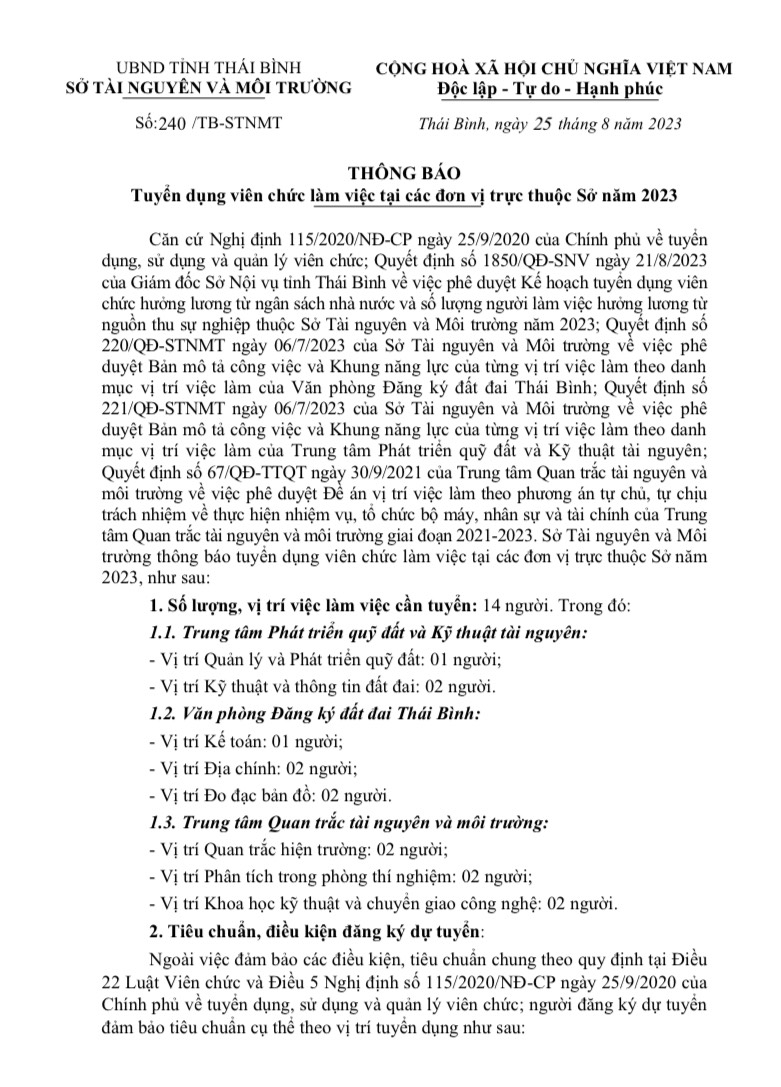 UBND TỈNH THÁI BÌNH
SỞ TÀI NGUYÊN VÀ MÔI TRƯỜNG

Số:240 /TB-STNMT

CỘNG HOÀ XÃ HỘI CHỦ NGHĨA VIỆT NAM
Độc lập - Tự do - Hạnh phúc

Thái Bình, ngày 25 tháng 8 năm 2023

THÔNG BÁO
Tuyển dụng viên chức làm việc tại các đơn vị trực thuộc Sở năm 2023

Căn cứ Nghị định 115/2020/NĐ-CP ngày 25/9/2020 của Chính phủ về tuyển dụng, sử dụng và quản lý viên chức; Quyết định số 1850/QĐ-SNV ngày 21/8/2023 của Giám đốc Sở Nội vụ tỉnh Thái Bình về việc phê duyệt Kế hoạch tuyển dụng viên chức hưởng lương từ ngân sách nhà nước và số lượng người làm việc hưởng lương từ nguồn thu sự nghiệp thuộc Sở Tài nguyên và Môi trường năm 2023; Quyết định số 220/QĐ-STNMT ngày 06/7/2023 của Sở Tài nguyên và Môi trường về việc phê duyệt Bản mô tả công việc và Khung năng lực của từng vị trí việc làm theo danh mục vị trí việc làm của Văn phòng Đăng ký đất đai Thái Bình; Quyết định số 221/QĐ-STNMT ngày 06/7/2023 của Sở Tài nguyên và Môi trường về việc phê duyệt Bản mô tả công việc và Khung năng lực của từng vị trí việc làm theo danh mục vị trí việc làm của Trung tâm Phát triển quỹ đất và Kỹ thuật tài nguyên; Quyết định số 67/QĐ-TTQT ngày 30/9/2021 của Trung tâm Quan trắc tài nguyên và môi trường về việc phê duyệt Đề án vị trí việc làm theo phương án tự chủ, tự chịu trách nhiệm về thực hiện nhiệm vụ, tổ chức bộ máy, nhân sự và tài chính của Trung tâm Quan trắc tài nguyên và môi trường giai đoạn 2021-2023. Sở Tài nguyên và Môi trường thông báo tuyển dụng viên chức làm việc tại các đơn vị trực thuộc Sở năm 2023, như sau:

1. Số lượng, vị trí việc làm việc cần tuyển: 14 người. Trong đó:

1.1. Trung tâm Phát triển quỹ đất và Kỹ thuật tài nguyên:

- Vị trí Quản lý và Phát triển quỹ đất: 01 người;

- Vị trí Kỹ thuật và thông tin đất đai: 02 người.

1.2. Văn phòng Đăng ký đất đai Thái Bình:

- Vị trí Kế toán: 01 người;

- Vị trí Địa chính: 02 người;

- Vị trí Đo đạc bản đồ: 02 người.

1.3. Trung tâm Quan trắc tài nguyên và môi trường:

- Vị trí Quan trắc hiện trường: 02 người;

- Vị trí Phân tích trong phòng thí nghiệm: 02 người;

- Vị trí Khoa học kỹ thuật và chuyển giao công nghệ: 02 người.

2. Tiêu chuẩn, điều kiện đăng ký dự tuyển:

Ngoài việc đảm bảo các điều kiện, tiêu chuẩn chung theo quy định tại Điều 22 Luật Viên chức và Điều 5 Nghị định số 115/2020/NĐ-CP ngày 25/9/2020 của Chính phủ về tuyển dụng, sử dụng và quản lý viên chức; người đăng ký dự tuyển đảm bảo tiêu chuẩn cụ thể theo vị trí tuyển dụng như sau: